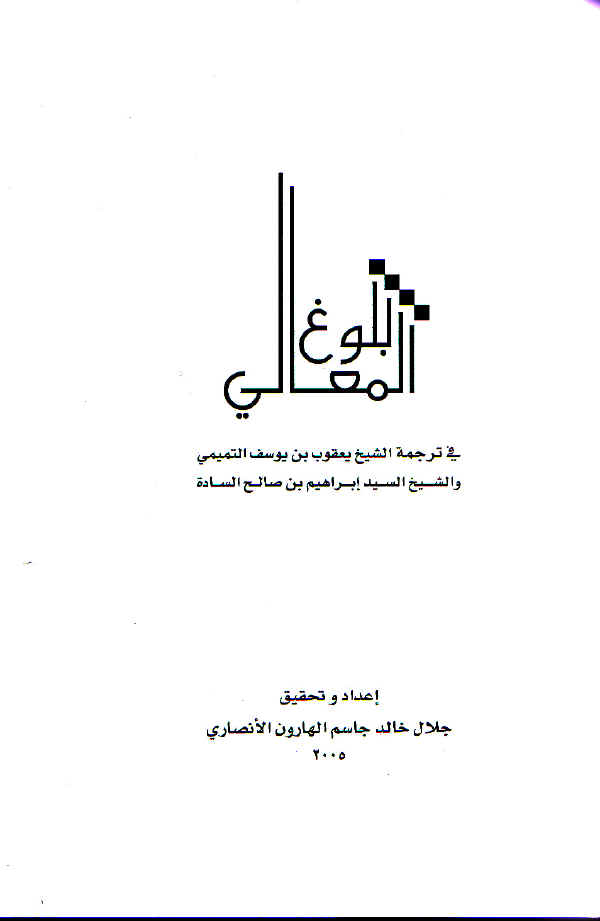 بلوغ المعالي

في ترجمة الشيخ يعقوب بن يوسف التميمي
والشيخ السيد إبراهيم بن صالح السادة

إعداد و تحقيق
جلال خالد جاسم الهارون الأنصاري
٢٠٠٥